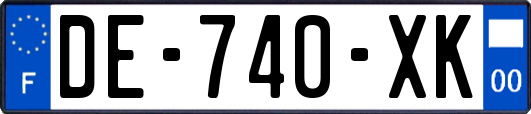 F

DE-740-XK

00